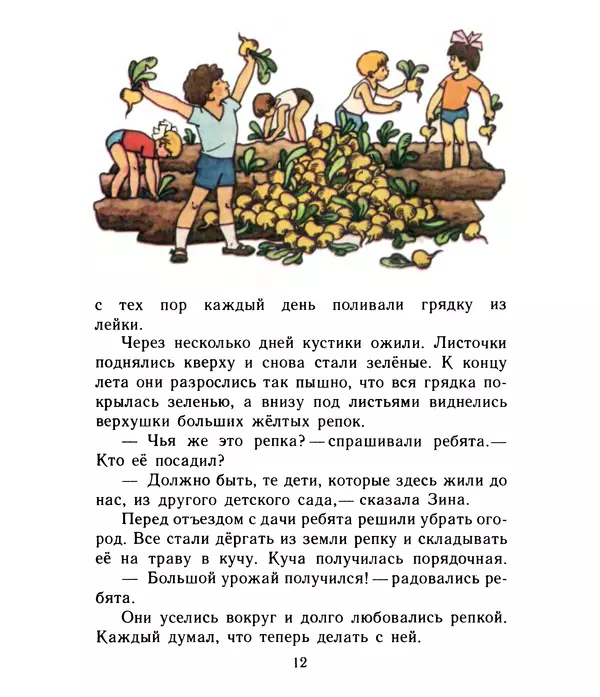 с тех пор каждый день поливали грядку из лейки.

Через несколько дней кустики ожили. Листочки поднялись кверху и снова стали зелёные. К концу лета они разрослись так пышно, что вся грядка покрылась зеленью, а внизу под листьями виднелись верхушки больших жёлтых репок.

— Чья же это репка? — спрашивали ребята.— Кто её посадил?

— Должно быть, те дети, которые здесь жили до нас, из другого детского сада,— сказала Зина.

Перед отъездом с дачи ребята решили убрать огород. Все стали дёргать из земли репку и складывать её на траву в кучу. Куча получилась порядочная.

— Большой урожай получился! — радовались ребята.

Они уселись вокруг и долго любовались репкой. Каждый думал, что теперь делать с ней.

12